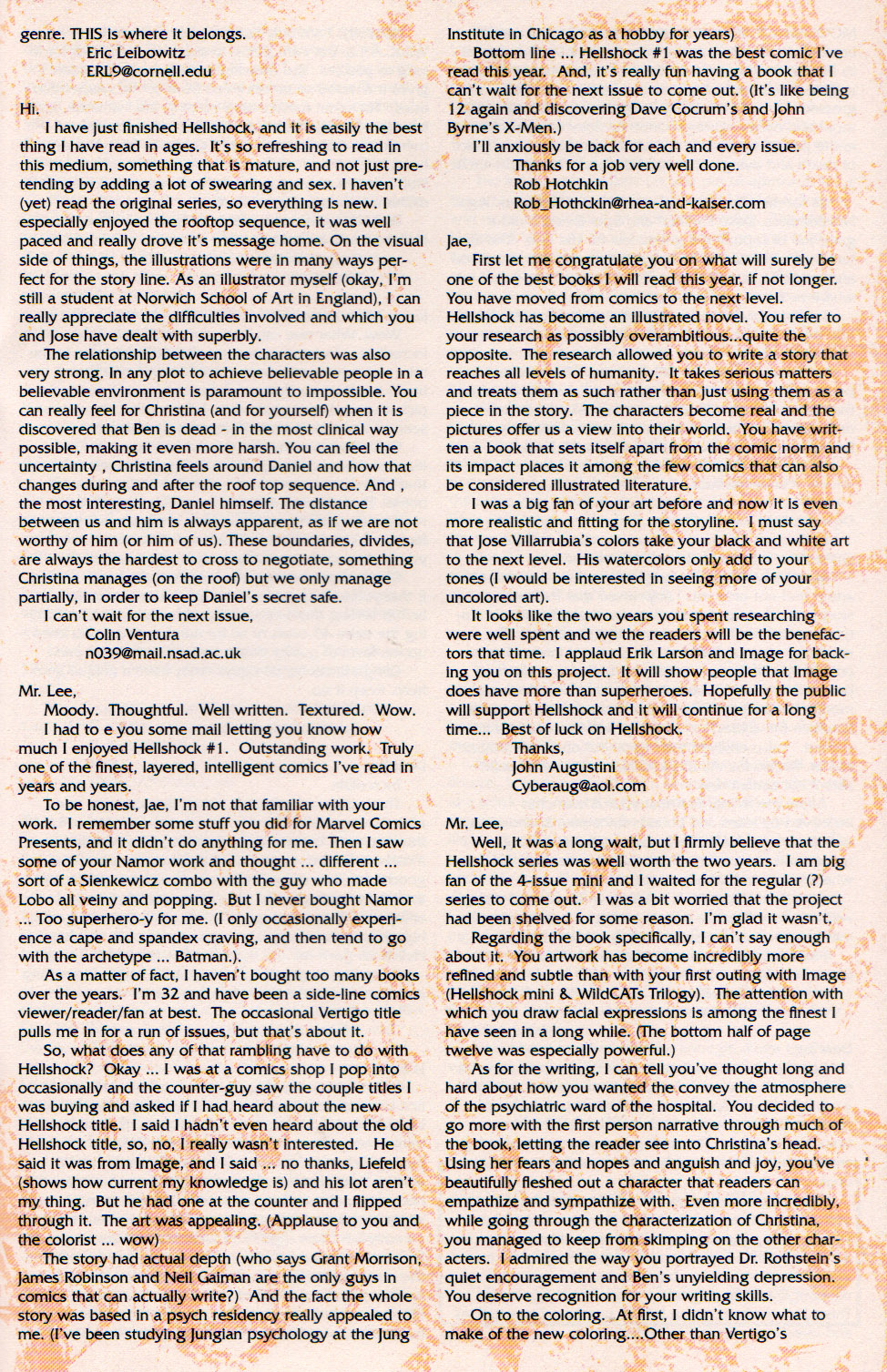 genre. THIS is where it belongs.
Eric Leibowitz
ERL9@cornell.edu

Hi.

I have just finished Hellshock, and it is easily the best thing I have read in ages. It's so refreshing to read in this medium, something that is mature, and not just pretending by adding a lot of swearing and sex. I haven't (yet) read the original series, so everything is new. I especially enjoyed the rooftop sequence, it was well paced and really drove it's message home. On the visual side of things, the illustrations were in many ways perfect for the story line. As an illustrator myself (okay, I'm still a student at Norwich School of Art in England), I can really appreciate the difficulties involved and which you and Jose have dealt with superbly.

The relationship between the characters was also very strong. In any plot to achieve believable people in a believable environment is paramount to impossible. You can really feel for Christina (and for yourself) when it is discovered that Ben is dead - in the most clinical way possible, making it even more harsh. You can feel the uncertainty , Christina feels around Daniel and how that changes during and after the roof top sequence. And , the most interesting, Daniel himself. The distance between us and him is always apparent, as if we are not worthy of him (or him of us). These boundaries, divides, are always the hardest to cross to negotiate, something Christina manages (on the roof) but we only manage partially, in order to keep Daniel's secret safe.

I can't wait for the next issue,
Colin Ventura
n039@mail.nsad.ac.uk

Mr. Lee,

Moody. Thoughtful. Well written. Textured. Wow.

I had to e you some mail letting you know how much I enjoyed Hellshock #1. Outstanding work. Truly one of the finest, layered, intelligent comics I've read in years and years.

To be honest, Jae, I'm not that familiar with your work. I remember some stuff you did for Marvel Comics Presents, and it didn't do anything for me. Then I saw some of your Namor work and thought ... different ... sort of a Sienkewicz combo with the guy who made Lobo all veiny and popping. But I never bought Namor ... Too superhero-y for me. (I only occasionally experience a cape and spandex craving, and then tend to go with the archetype ... Batman.).

As a matter of fact, I haven't bought too many books over the years. I'm 32 and have been a side-line comics viewer/reader/fan at best. The occasional Vertigo title pulls me in for a run of issues, but that's about it.

So, what does any of that rambling have to do with Hellshock? Okay ... I was at a comics shop I pop into occasionally and the counter-guy saw the couple titles I was buying and asked if I had heard about the new Hellshock title. I said I hadn't even heard about the old Hellshock title, so, no, I really wasn't interested. He said it was from Image, and I said ... no thanks, Liefeld (shows how current my knowledge is) and his lot aren't my thing. But he had one at the counter and I flipped through it. The art was appealing. (Applause to you and the colorist ... wow)

The story had actual depth (who says Grant Morrison, James Robinson and Neil Gaiman are the only guys in comics that can actually write?) And the fact the whole story was based in a psych residency really appealed to me. (I've been studying Jungian psychology at the Jung Institute in Chicago as a hobby for years)

Bottom line ... Hellshock #1 was the best comic I've read this year. And, it's really fun having a book that I can't wait for the next issue to come out. (It's like being 12 again and discovering Dave Cocrum's and John Byrne's X-Men.)

I'll anxiously be back for each and every issue.
Thanks for a job very well done.
Rob Hotchkin
Rob_Hothckin@rhea-and-kaiser.com

Jae,

First let me congratulate you on what will surely be one of the best books I will read this year, if not longer. You have moved from comics to the next level. Hellshock has become an illustrated novel. You refer to your research as possibly overambitious...quite the opposite. The research allowed you to write a story that reaches all levels of humanity. It takes serious matters and treats them as such rather than just using them as a piece in the story. The characters become real and the pictures offer us a view into their world. You have written a book that sets itself apart from the comic norm and its impact places it among the few comics that can also be considered illustrated literature.

I was a big fan of your art before and now it is even more realistic and fitting for the storyline. I must say that Jose Villarrubia's colors take your black and white art to the next level. His watercolors only add to your tones (I would be interested in seeing more of your uncolored art).

It looks like the two years you spent researching were well spent and we the readers will be the benefactors that time. I applaud Erik Larson and Image for backing you on this project. It will show people that Image does have more than superheroes. Hopefully the public will support Hellshock and it will continue for a long time... Best of luck on Hellshock.
Thanks,
John Augustini
Cyberaug@aol.com

Mr. Lee,

Well, It was a long wait, but I firmly believe that the Hellshock series was well worth the two years. I am big fan of the 4-issue mini and I waited for the regular (?) series to come out. I was a bit worried that the project had been shelved for some reason. I'm glad it wasn't.

Regarding the book specifically, I can't say enough about it. You artwork has become incredibly more refined and subtle than with your first outing with Image (Hellshock mini & WildCATs Trilogy). The attention with which you draw facial expressions is among the finest I have seen in a long while. (The bottom half of page twelve was especially powerful.)

As for the writing, I can tell you've thought long and hard about how you wanted the convey the atmosphere of the psychiatric ward of the hospital. You decided to go more with the first person narrative through much of the book, letting the reader see into Christina's head. Using her fears and hopes and anguish and joy, you've beautifully fleshed out a character that readers can empathize and sympathize with. Even more incredibly, while going through the characterization of Christina, you managed to keep from skimping on the other characters. I admired the way you portrayed Dr. Rothstein's quiet encouragement and Ben's unyielding depression. You deserve recognition for your writing skills.

On to the coloring. At first, I didn't know what to make of the new coloring....Other than Vertigo's